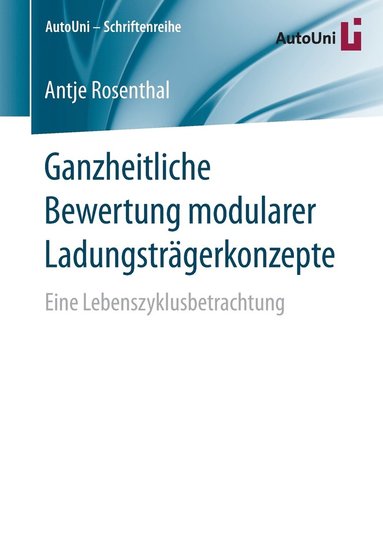 AutoUni – Schriftenreihe

AutoUni

Antje Rosenthal

Ganzheitliche Bewertung modularer Ladungsträgerkonzepte

Eine Lebenszyklusbetrachtung